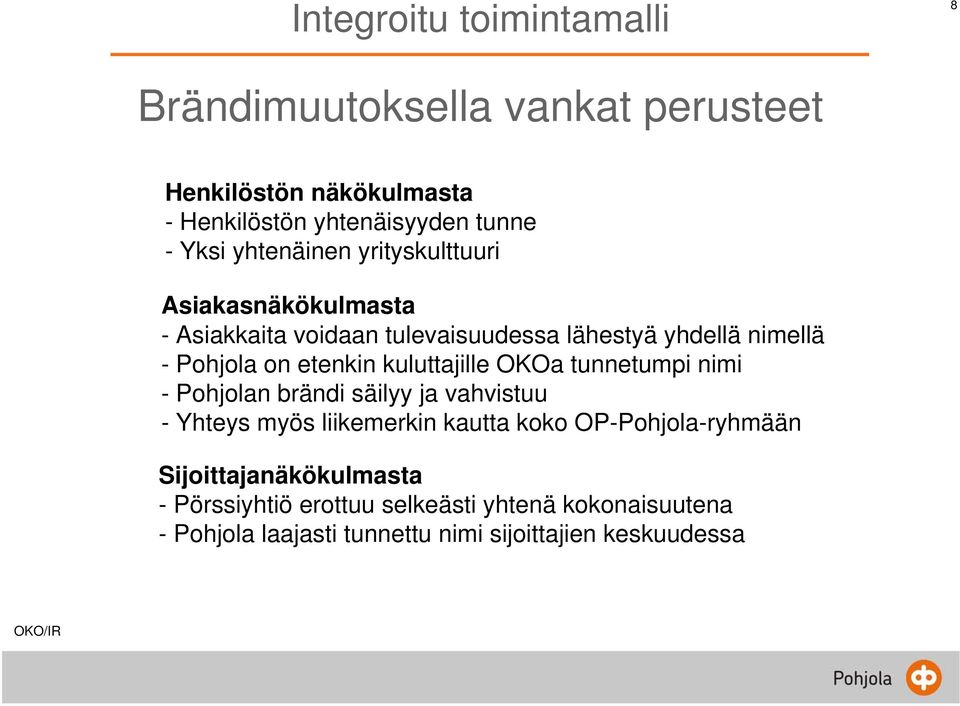 Integroitu toimintamalli

8

Brändimuutoksella vankat perusteet

Henkilöstön näkökulmasta
- Henkilöstön yhtenäisyyden tunne
- Yksi yhtenäinen yrityskulttuuri

Asiakasnäkökulmasta
- Asiakkaita voidaan tulevaisuudessa lähestyä yhdellä nimellä
- Pohjola on etenkin kuluttajille OKOa tunnetumpi nimi
- Pohjolan brändi säilyy ja vahvistuu
- Yhteys myös liikemerkin kautta koko OP-Pohjola-ryhmään

Sijoittajanäkökulmasta
- Pörssiyhtiö erottuu selkeästi yhtenä kokonaisuutena
- Pohjola laajasti tunnettu nimi sijoittajien keskuudessa

OKO/IR

Pohjola